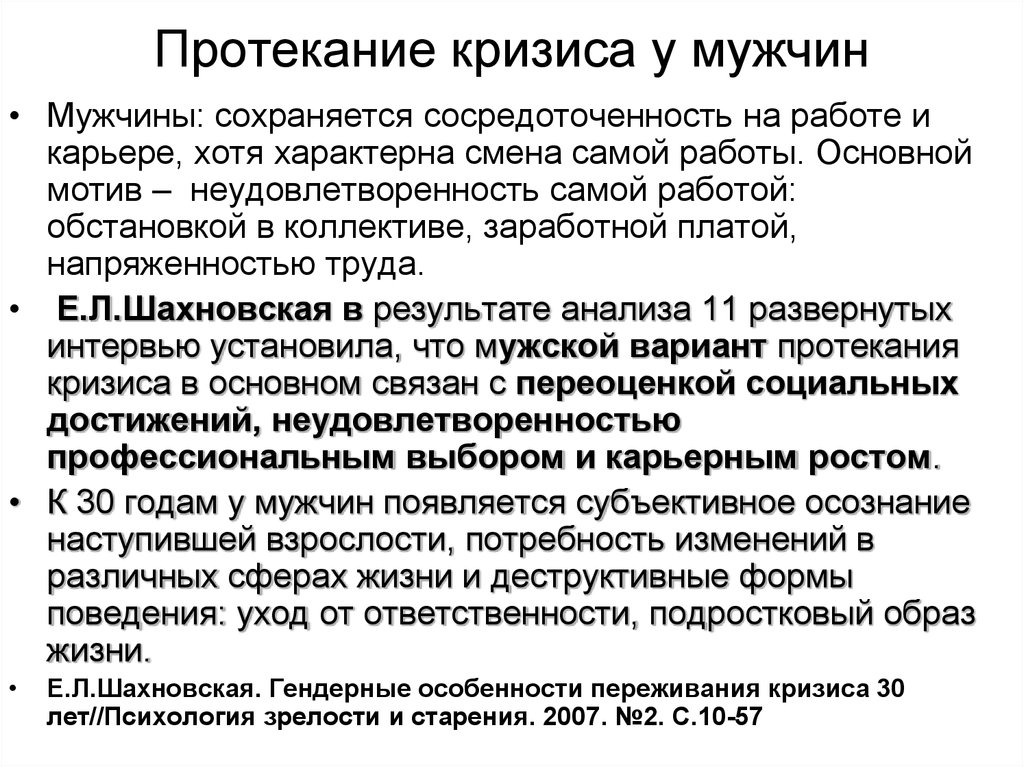 Протекание кризиса у мужчин

• Мужчины: сохраняется сосредоточенность на работе и карьере, хотя характерна смена самой работы. Основной мотив – неудовлетворенность самой работой: обстановкой в коллективе, заработной платой, напряженностью труда.

• Е.Л.Шахновская в результате анализа 11 развернутых интервью установила, что мужской вариант протекания кризиса в основном связан с переоценкой социальных достижений, неудовлетворенностью профессиональным выбором и карьерным ростом.

• К 30 годам у мужчин появляется субъективное осознание наступившей взрослости, потребность изменений в различных сферах жизни и деструктивные формы поведения: уход от ответственности, подростковый образ жизни.

• Е.Л.Шахновская. Гендерные особенности переживания кризиса 30 лет//Психология зрелости и старения. 2007. №2. С.10-57